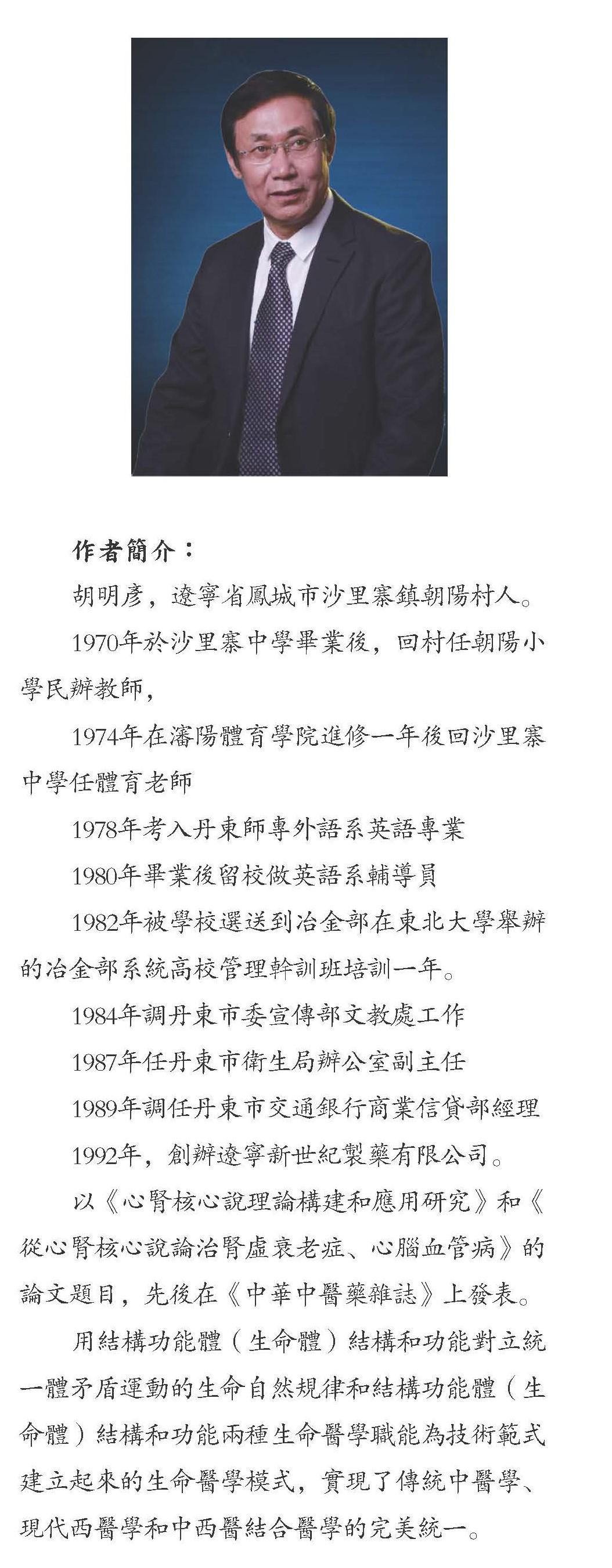 作者簡介：

胡明彥，遼寧省鳳城市沙里寨鎮朝陽村人。

1970年於沙里寨中學畢業後，回村任朝陽小學民辦教師，

1974年在瀋陽體育學院進修一年後回沙里寨中學任體育老師

1978年考入丹東師專外語系英語專業

1980年畢業後留校做英語系輔導員

1982年被學校選送到冶金部在東北大學舉辦的冶金部系統高校管理幹訓班培訓一年。

1984年調丹東市委宣傳部文教處工作

1987年任丹東市衛生局辦公室副主任

1989年調任丹東市交通銀行商業信貸部經理

1992年，創辦遼寧新世紀製藥有限公司。

以《心腎核心說理論構建和應用研究》和《從心腎核心說論治腎虛衰老症、心腦血管病》的論文題目，先後在《中華中醫藥雜誌》上發表。

用結構功能體（生命體）結構和功能對立統一體矛盾運動的生命自然規律和結構功能體（生命體）結構和功能兩種生命醫學職能為技術範式建立起來的生命醫學模式，實現了傳統中醫學、現代西醫學和中西醫結合醫學的完美統一。